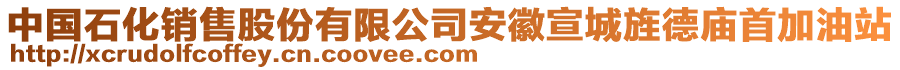 中国石化销售股份有限公司安徽宣城旌德庙首加油站
http://xcrudolfcoffey.cn.coovee.com